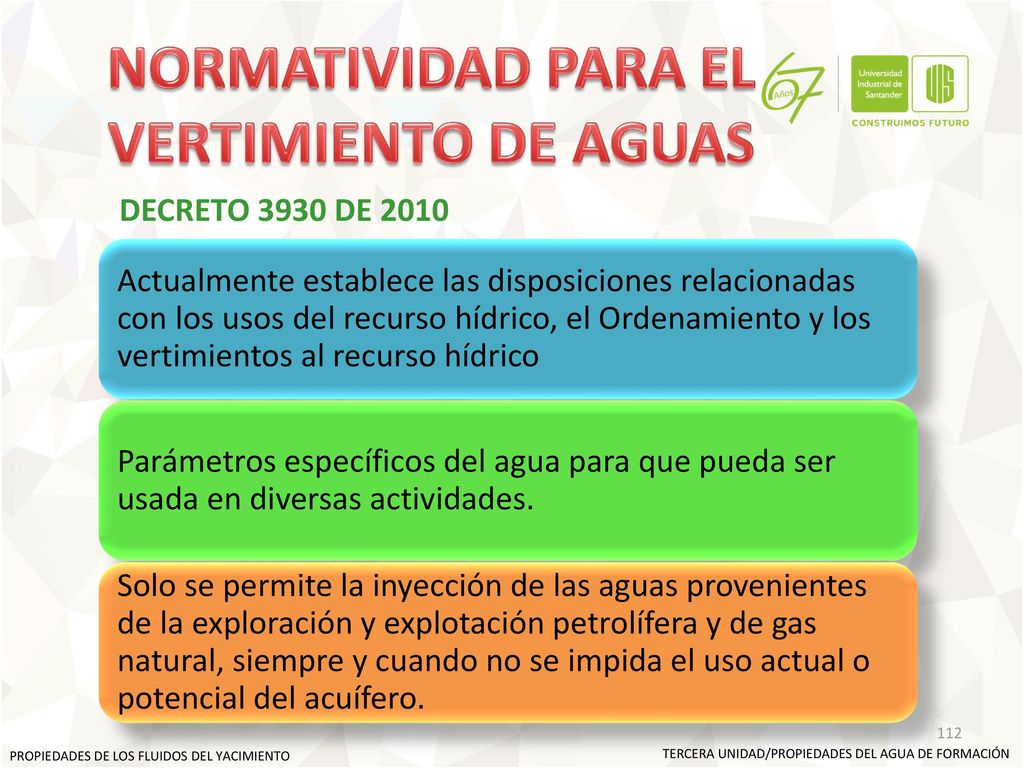 NORMATIVIDAD PARA EL VERTIMIENTO DE AGUAS

67 Años

Universidad Industrial de Santander

UIS

CONSTRUIMOS FUTURO

DECRETO 3930 DE 2010

Actualmente establece las disposiciones relacionadas con los usos del recurso hídrico, el Ordenamiento y los vertimientos al recurso hídrico

Parámetros específicos del agua para que pueda ser usada en diversas actividades.

Solo se permite la inyección de las aguas provenientes de la exploración y explotación petrolífera y de gas natural, siempre y cuando no se impida el uso actual o potencial del acuífero.

112

PROPIEDADES DE LOS FLUIDOS DEL YACIMIENTO

TERCERA UNIDAD/PROPIEDADES DEL AGUA DE FORMACIÓN